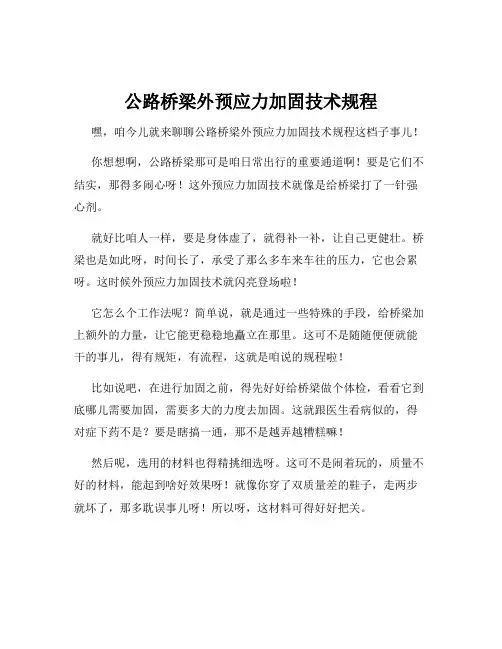 公路桥梁外预应力加固技术规程

嘿，咱今儿就来聊聊公路桥梁外预应力加固技术规程这档子事儿！

你想想啊，公路桥梁那可是咱日常出行的重要通道啊！要是它们不结实，那得多闹心呀！这外预应力加固技术就像是给桥梁打了一针强心剂。

就好比咱人一样，要是身体虚了，就得补一补，让自己更健壮。桥梁也是如此呀，时间长了，承受了那么多车来车往的压力，它也会累呀。这时候外预应力加固技术就闪亮登场啦！

它怎么个工作法呢？简单说，就是通过一些特殊的手段，给桥梁加上额外的力量，让它能更稳稳地矗立在那里。这可不是随随便便就能干的事儿，得有规矩，有流程，这就是咱说的规程啦！

比如说吧，在进行加固之前，得先好好给桥梁做个体检，看看它到底哪儿需要加固，需要多大的力度去加固。这就跟医生看病似的，得对症下药不是？要是瞎搞一通，那不是越弄越糟糕嘛！

然后呢，选用的材料也得精挑细选呀。这可不是闹着玩的，质量不好的材料，能起到啥好效果呀！就像你穿了双质量差的鞋子，走两步就坏了，那多耽误事儿呀！所以呀，这材料可得好好把关。